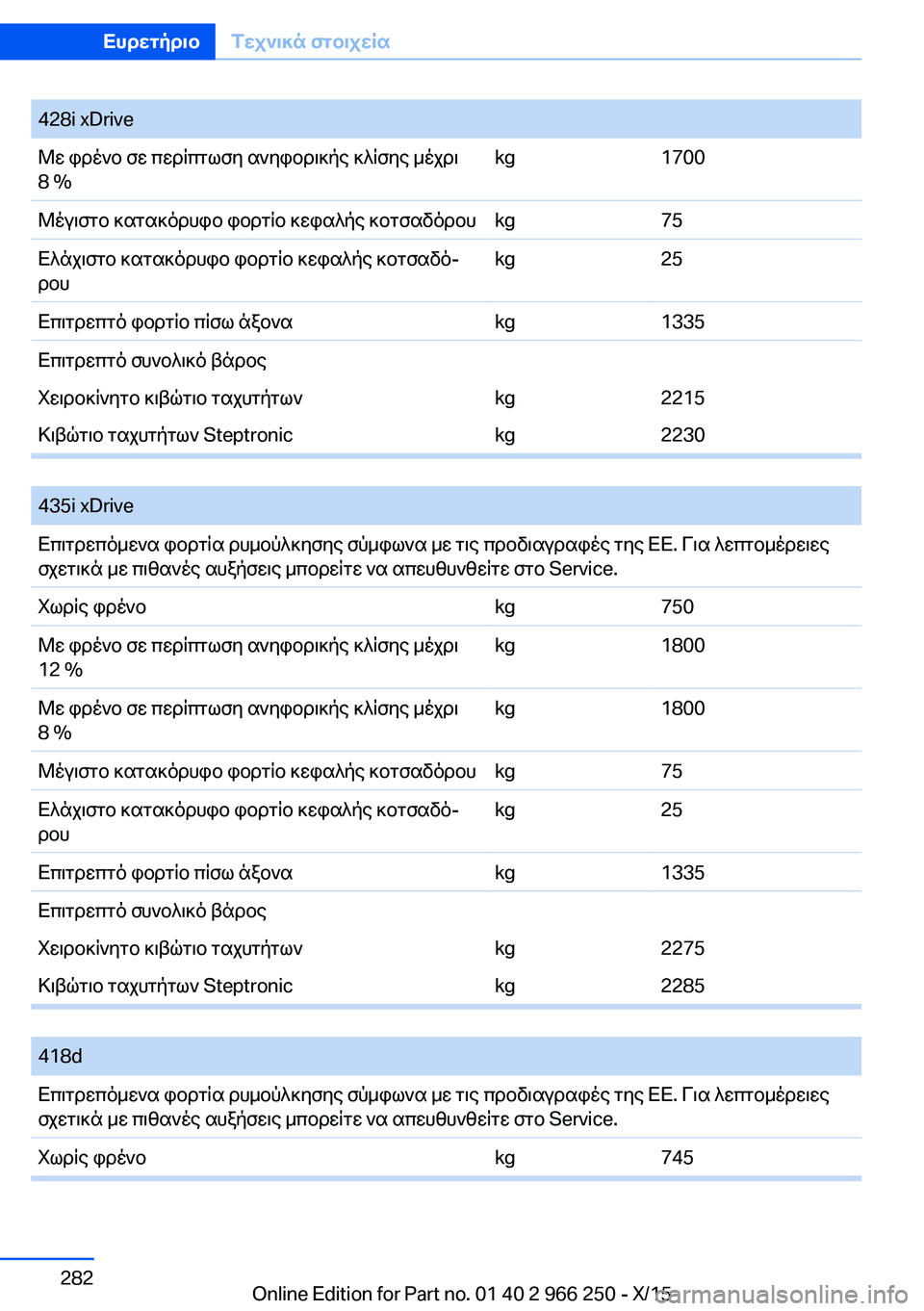 Ευρετήριο Τεχνικά στοιχεία

| 428i xDrive | | |
|---|---|---|
| Με φρένο σε περίπτωση ανηφορικής κλίσης μέχρι 8 % | kg | 1700 |
| Μέγιστο κατακόρυφο φορτίο κεφαλής κοτσαδόρου | kg | 75 |
| Ελάχιστο κατακόρυφο φορτίο κεφαλής κοτσαδόρου | kg | 25 |
| Επιτρεπτό φορτίο πίσω άξονα | kg | 1335 |
| Επιτρεπτό συνολικό βάρος | | |
| Χειροκίνητο κιβώτιο ταχυτήτων | kg | 2215 |
| Κιβώτιο ταχυτήτων Steptronic | kg | 2230 |

| 435i xDrive | | |
|---|---|---|
| Επιτρεπόμενα φορτία ρυμούλκησης σύμφωνα με τις προδιαγραφές της ΕΕ. Για λεπτομέρειες σχετικά με πιθανές αυξήσεις μπορείτε να απευθυνθείτε στο Service. | | |
| Χωρίς φρένο | kg | 750 |
| Με φρένο σε περίπτωση ανηφορικής κλίσης μέχρι 12 % | kg | 1800 |
| Με φρένο σε περίπτωση ανηφορικής κλίσης μέχρι 8 % | kg | 1800 |
| Μέγιστο κατακόρυφο φορτίο κεφαλής κοτσαδόρου | kg | 75 |
| Ελάχιστο κατακόρυφο φορτίο κεφαλής κοτσαδόρου | kg | 25 |
| Επιτρεπτό φορτίο πίσω άξονα | kg | 1335 |
| Επιτρεπτό συνολικό βάρος | | |
| Χειροκίνητο κιβώτιο ταχυτήτων | kg | 2275 |
| Κιβώτιο ταχυτήτων Steptronic | kg | 2285 |

| 418d | | |
|---|---|---|
| Επιτρεπόμενα φορτία ρυμούλκησης σύμφωνα με τις προδιαγραφές της ΕΕ. Για λεπτομέρειες σχετικά με πιθανές αυξήσεις μπορείτε να απευθυνθείτε στο Service. | | |
| Χωρίς φρένο | kg | 745 |

282

Online Edition for Part no. 01 40 2 966 250 - X/15

carmanualsonline.info